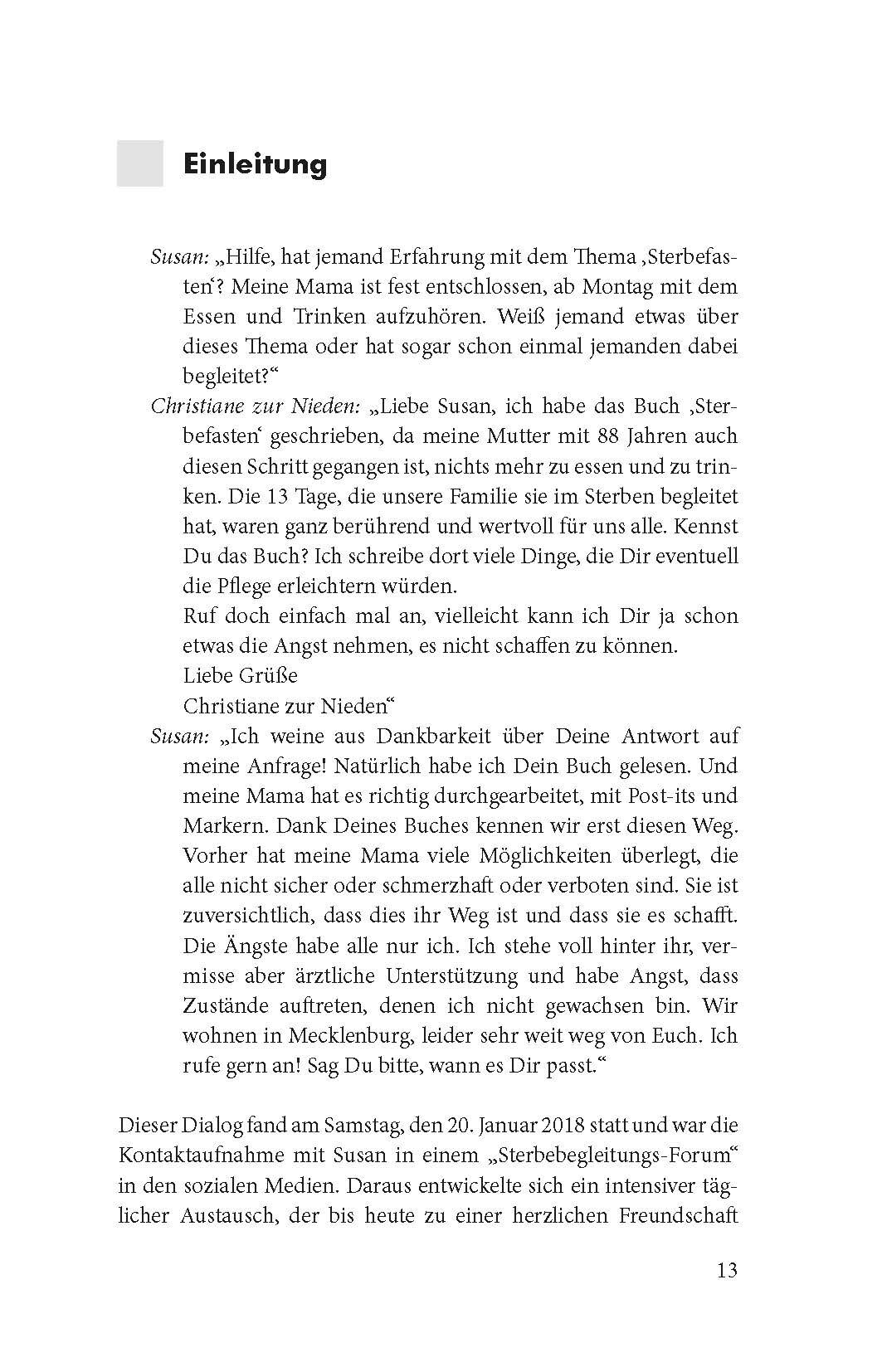 Einleitung

Susan: „Hilfe, hat jemand Erfahrung mit dem Thema ‚Sterbefasten‘? Meine Mama ist fest entschlossen, ab Montag mit dem Essen und Trinken aufzuhören. Weiß jemand etwas über dieses Thema oder hat sogar schon einmal jemanden dabei begleitet?“

Christiane zur Nieden: „Liebe Susan, ich habe das Buch ‚Sterbefasten‘ geschrieben, da meine Mutter mit 88 Jahren auch diesen Schritt gegangen ist, nichts mehr zu essen und zu trinken. Die 13 Tage, die unsere Familie sie im Sterben begleitet hat, waren ganz berührend und wertvoll für uns alle. Kennst Du das Buch? Ich schreibe dort viele Dinge, die Dir eventuell die Pflege erleichtern würden.
Ruf doch einfach mal an, vielleicht kann ich Dir ja schon etwas die Angst nehmen, es nicht schaffen zu können.
Liebe Grüße
Christiane zur Nieden“

Susan: „Ich weine aus Dankbarkeit über Deine Antwort auf meine Anfrage! Natürlich habe ich Dein Buch gelesen. Und meine Mama hat es richtig durchgearbeitet, mit Post-its und Markern. Dank Deines Buches kennen wir erst diesen Weg. Vorher hat meine Mama viele Möglichkeiten überlegt, die alle nicht sicher oder schmerzhaft oder verboten sind. Sie ist zuversichtlich, dass dies ihr Weg ist und dass sie es schafft. Die Ängste habe alle nur ich. Ich stehe voll hinter ihr, vermisse aber ärztliche Unterstützung und habe Angst, dass Zustände auftreten, denen ich nicht gewachsen bin. Wir wohnen in Mecklenburg, leider sehr weit weg von Euch. Ich rufe gern an! Sag Du bitte, wann es Dir passt.“

Dieser Dialog fand am Samstag, den 20. Januar 2018 statt und war die Kontaktaufnahme mit Susan in einem „Sterbebegleitungs-Forum“ in den sozialen Medien. Daraus entwickelte sich ein intensiver täglicher Austausch, der bis heute zu einer herzlichen Freundschaft

13